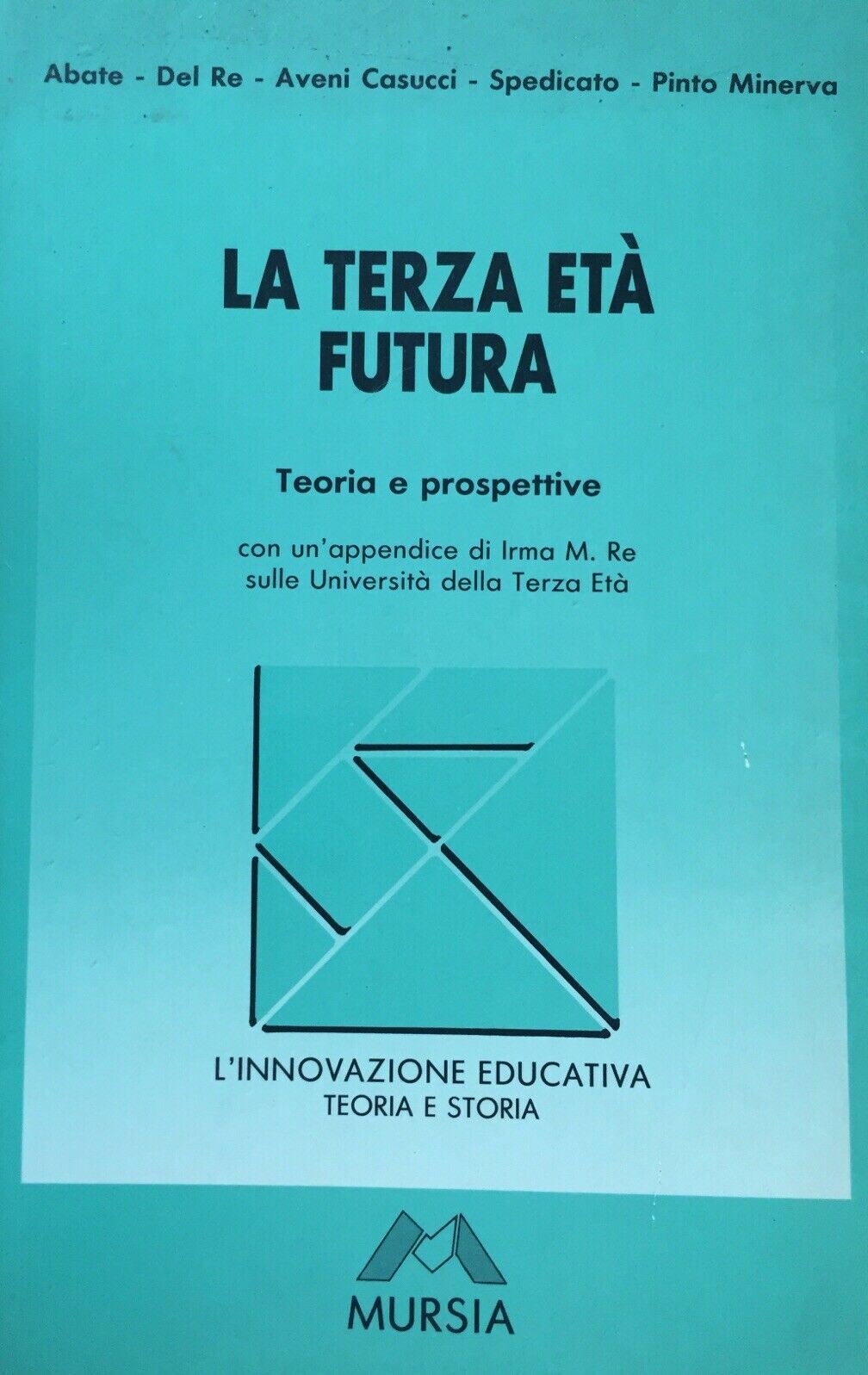 Abate - Del Re - Aveni Casucci - Spedicato - Pinto Minerva

LA TERZA ETÀ
FUTURA

Teoria e prospettive

con un'appendice di Irma M. Re
sulle Università della Terza Età

L'INNOVAZIONE EDUCATIVA
TEORIA E STORIA

MURSIA